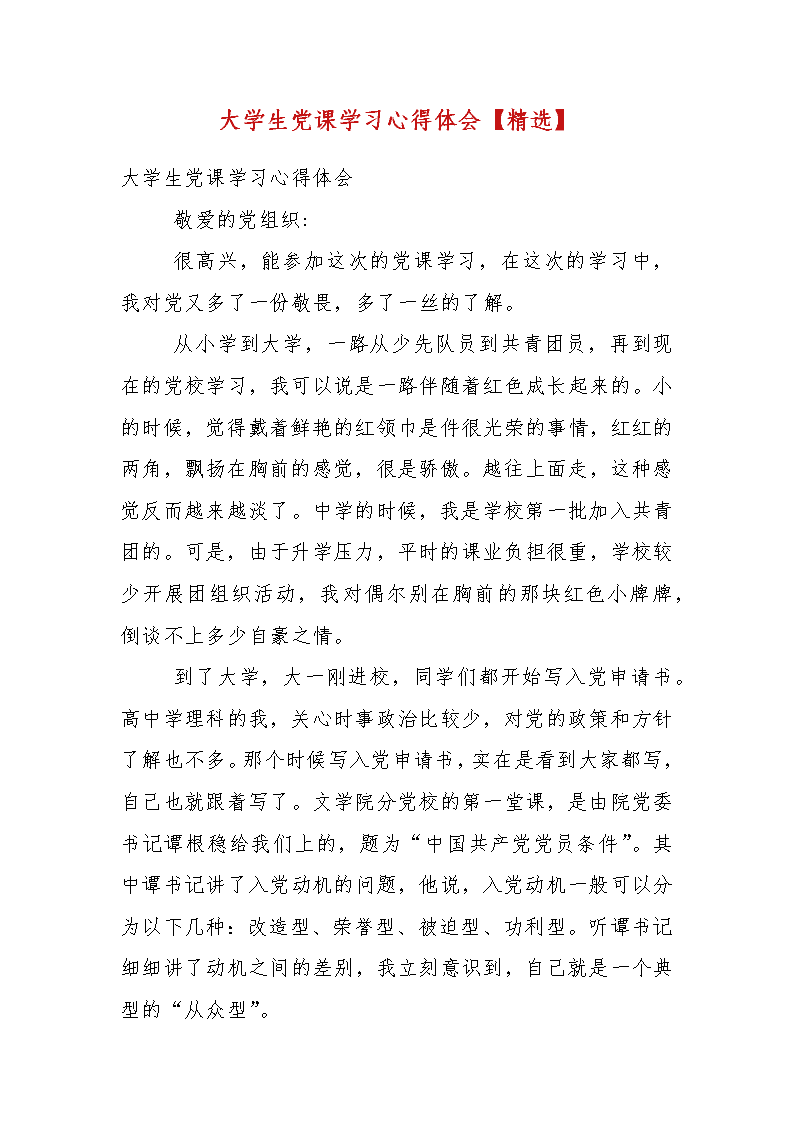 大学生党课学习心得体会【精选】

大学生党课学习心得体会

敬爱的党组织:

很高兴，能参加这次的党课学习，在这次的学习中，我对党又多了一份敬畏，多了一丝的了解。

从小学到大学，一路从少先队员到共青团员，再到现在的党校学习，我可以说是一路伴随着红色成长起来的。小的时候，觉得戴着鲜艳的红领巾是件很光荣的事情，红红的两角，飘扬在胸前的感觉，很是骄傲。越往上面走，这种感觉反而越来越淡了。中学的时候，我是学校第一批加入共青团的。可是，由于升学压力，平时的课业负担很重，学校较少开展团组织活动，我对偶尔别在胸前的那块红色小牌牌，倒谈不上多少自豪之情。

到了大学，大一刚进校，同学们都开始写入党申请书。高中学理科的我，关心时事政治比较少，对党的政策和方针了解也不多。那个时候写入党申请书，实在是看到大家都写，自己也就跟着写了。文学院分党校的第一堂课，是由院党委书记谭根稳给我们上的，题为“中国共产党党员条件”。其中谭书记讲了入党动机的问题，他说，入党动机一般可以分为以下几种：改造型、荣誉型、被迫型、功利型。听谭书记细细讲了动机之间的差别，我立刻意识到，自己就是一个典型的“从众型”。